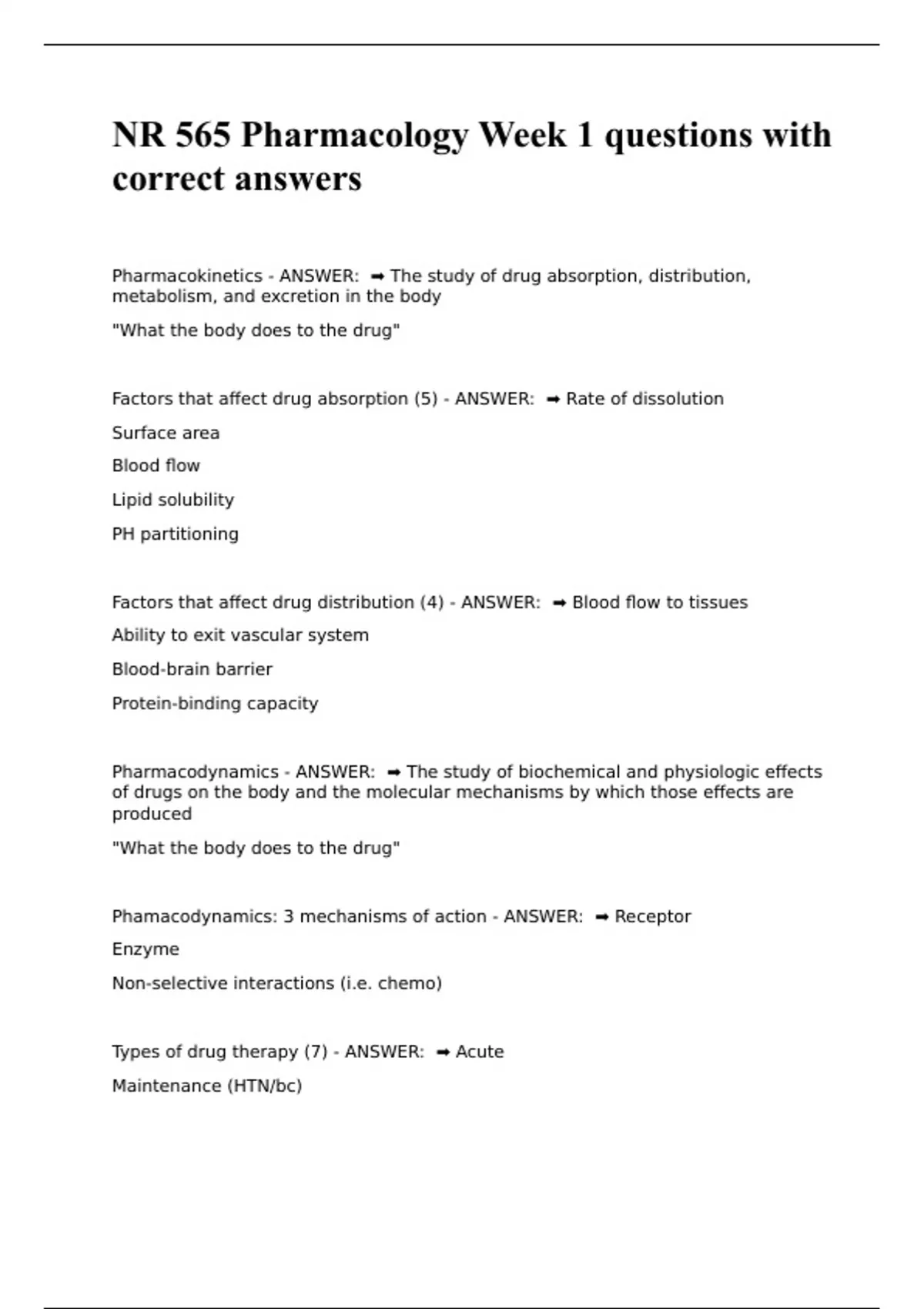 NR 565 Pharmacology Week 1 questions with correct answers

Pharmacokinetics - ANSWER: ➡ The study of drug absorption, distribution, metabolism, and excretion in the body

"What the body does to the drug"

Factors that affect drug absorption (5) - ANSWER: ➡ Rate of dissolution

Surface area

Blood flow

Lipid solubility

PH partitioning

Factors that affect drug distribution (4) - ANSWER: ➡ Blood flow to tissues

Ability to exit vascular system

Blood-brain barrier

Protein-binding capacity

Pharmacodynamics - ANSWER: ➡ The study of biochemical and physiologic effects of drugs on the body and the molecular mechanisms by which those effects are produced

"What the body does to the drug"

Phamacodynamics: 3 mechanisms of action - ANSWER: ➡ Receptor

Enzyme

Non-selective interactions (i.e. chemo)

Types of drug therapy (7) - ANSWER: ➡ Acute

Maintenance (HTN/bc)